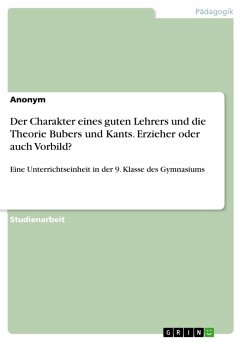 Pädagogik

Anonym

Der Charakter eines guten Lehrers und die Theorie Bubers und Kants. Erzieher oder auch Vorbild?

Eine Unterrichtseinheit in der 9. Klasse des Gymnasiums

Studienarbeit

GRIN